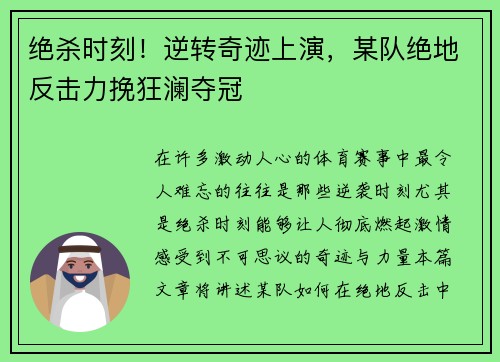 绝杀时刻！逆转奇迹上演，某队绝地反击力挽狂澜夺冠

在许多激动人心的体育赛事中最令人难忘的往往是那些逆袭时刻尤其是绝杀时刻能够让人彻底燃起激情感受到不可思议的奇迹与力量本篇文章将讲述某队如何在绝地反击中